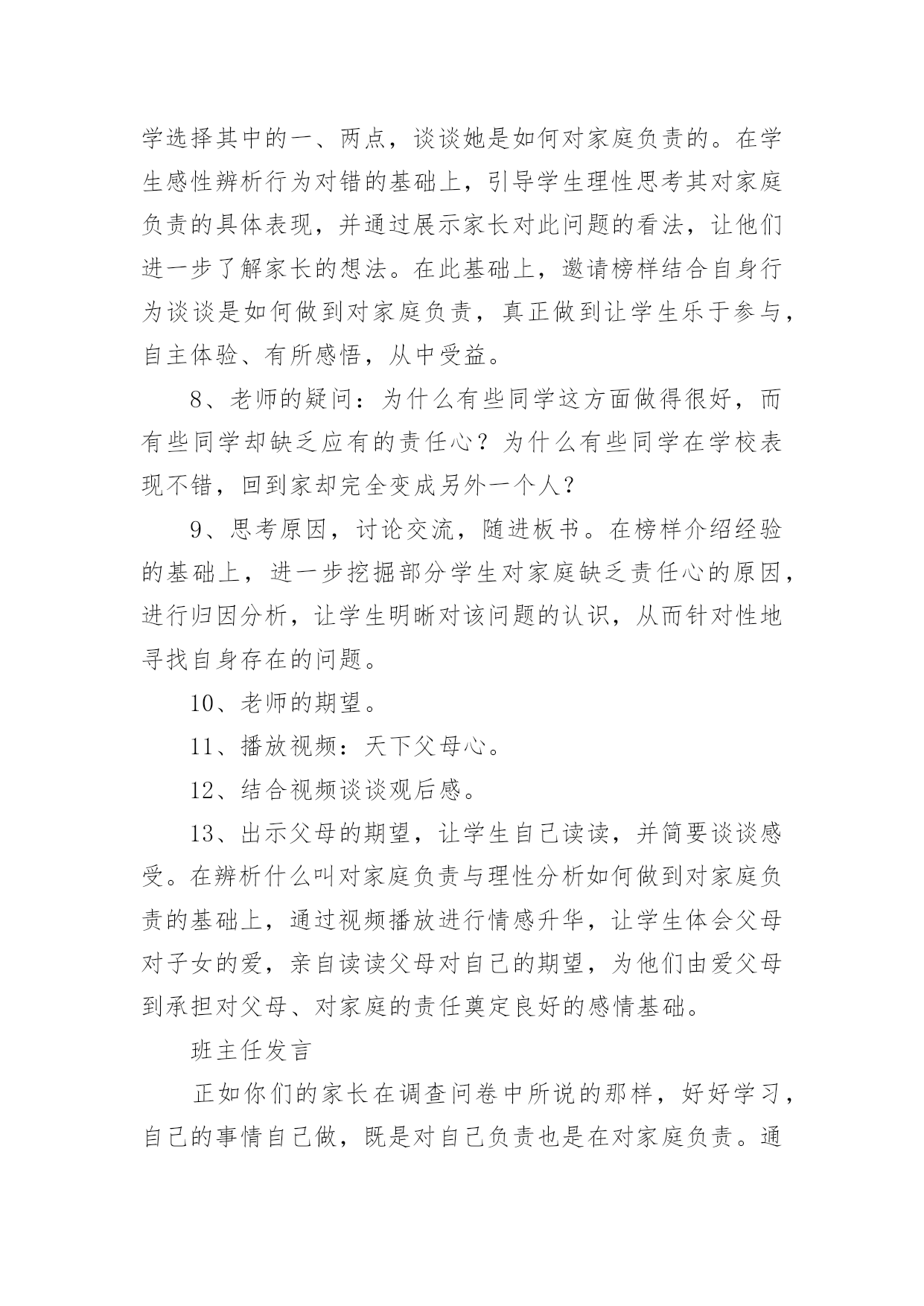 学选择其中的一、两点，谈谈她是如何对家庭负责的。在学生感性辨析行为对错的基础上，引导学生理性思考其对家庭负责的具体表现，并通过展示家长对此问题的看法，让他们进一步了解家长的想法。在此基础上，邀请榜样结合自身行为谈谈是如何做到对家庭负责，真正做到让学生乐于参与，自主体验、有所感悟，从中受益。

8、老师的疑问：为什么有些同学这方面做得很好，而有些同学却缺乏应有的责任心？为什么有些同学在学校表现不错，回到家却完全变成另外一个人？

9、思考原因，讨论交流，随进板书。在榜样介绍经验的基础上，进一步挖掘部分学生对家庭缺乏责任心的原因，进行归因分析，让学生明晰对该问题的认识，从而针对性地寻找自身存在的问题。

10、老师的期望。

11、播放视频：天下父母心。

12、结合视频谈谈观后感。

13、出示父母的期望，让学生自己读读，并简要谈谈感受。在辨析什么叫对家庭负责与理性分析如何做到对家庭负责的基础上，通过视频播放进行情感升华，让学生体会父母对子女的爱，亲自读读父母对自己的期望，为他们由爱父母到承担对父母、对家庭的责任奠定良好的感情基础。

班主任发言

正如你们的家长在调查问卷中所说的那样，好好学习，自己的事情自己做，既是对自己负责也是在对家庭负责。通